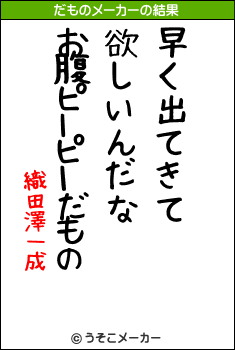 だものメーカーの結果

早く出てきて
欲しいんだな
お腹ピーピーだもの

織田澤一成

© うそこメーカー